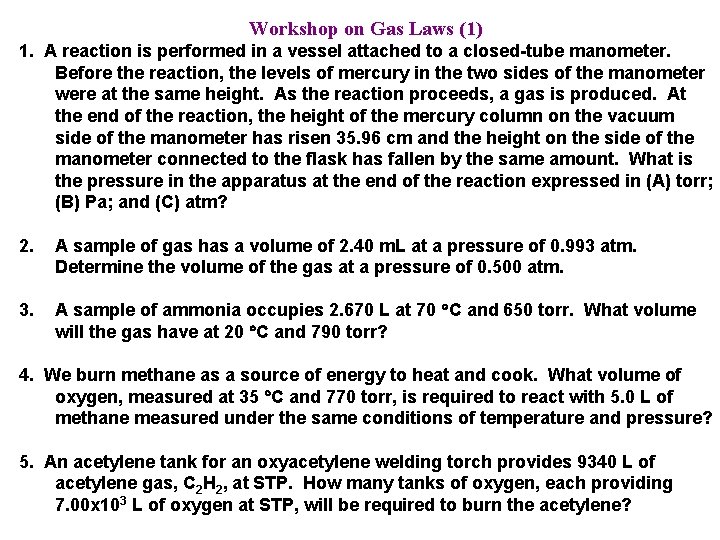 Workshop on Gas Laws (1)

1. A reaction is performed in a vessel attached to a closed-tube manometer. Before the reaction, the levels of mercury in the two sides of the manometer were at the same height. As the reaction proceeds, a gas is produced. At the end of the reaction, the height of the mercury column on the vacuum side of the manometer has risen 35.96 cm and the height on the side of the manometer connected to the flask has fallen by the same amount. What is the pressure in the apparatus at the end of the reaction expressed in (A) torr; (B) Pa; and (C) atm?

2. A sample of gas has a volume of 2.40 mL at a pressure of 0.993 atm. Determine the volume of the gas at a pressure of 0.500 atm.

3. A sample of ammonia occupies 2.670 L at 70 °C and 650 torr. What volume will the gas have at 20 °C and 790 torr?

4. We burn methane as a source of energy to heat and cook. What volume of oxygen, measured at 35 °C and 770 torr, is required to react with 5.0 L of methane measured under the same conditions of temperature and pressure?

5. An acetylene tank for an oxyacetylene welding torch provides 9340 L of acetylene gas, $C_2H_2$, at STP. How many tanks of oxygen, each providing $7.00x10^3$ L of oxygen at STP, will be required to burn the acetylene?